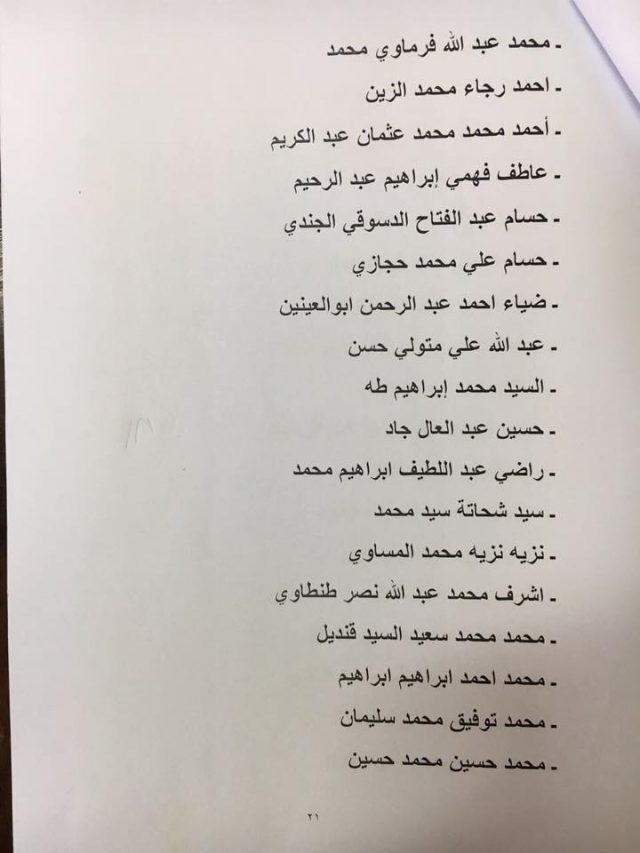 - محمد عبد الله فرماوي محمد

- احمد رجاء محمد الزين

- أحمد محمد محمد عثمان عبد الكريم

- عاطف فهمي إبراهيم عبد الرحيم

- حسام عبد الفتاح الدسوقي الجندي

- حسام علي محمد حجازي

- ضياء احمد عبد الرحمن ابوالعينين

- عبد الله علي متولي حسن

- السيد محمد إبراهيم طه

- حسين عبد العال جاد

- راضي عبد اللطيف ابراهيم محمد

- سيد شحاتة سيد محمد

- نزيه نزيه محمد المساوي

- اشرف محمد عبد الله نصر طنطاوي

- محمد محمد سعيد السيد قنديل

- محمد احمد ابراهيم ابراهيم

- محمد توفيق محمد سليمان

- محمد حسين محمد حسين

٢١